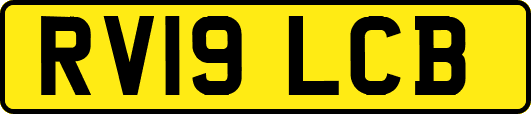 RV19 LCB